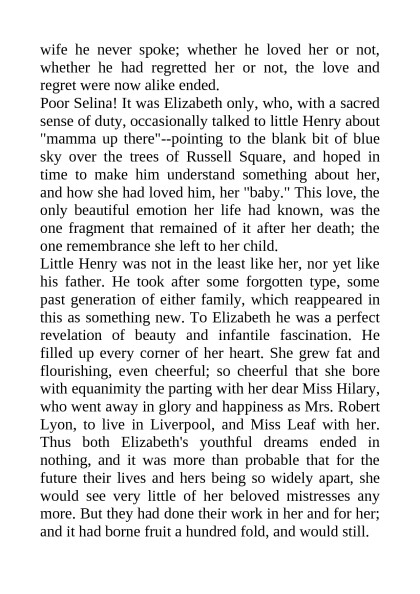 wife he never spoke; whether he loved her or not, whether he had regretted her or not, the love and regret were now alike ended.
Poor Selina! It was Elizabeth only, who, with a sacred sense of duty, occasionally talked to little Henry about "mamma up there"--pointing to the blank bit of blue sky over the trees of Russell Square, and hoped in time to make him understand something about her, and how she had loved him, her "baby." This love, the only beautiful emotion her life had known, was the one fragment that remained of it after her death; the one remembrance she left to her child.
Little Henry was not in the least like her, nor yet like his father. He took after some forgotten type, some past generation of either family, which reappeared in this as something new. To Elizabeth he was a perfect revelation of beauty and infantile fascination. He filled up every corner of her heart. She grew fat and flourishing, even cheerful; so cheerful that she bore with equanimity the parting with her dear Miss Hilary, who went away in glory and happiness as Mrs. Robert Lyon, to live in Liverpool, and Miss Leaf with her. Thus both Elizabeth's youthful dreams ended in nothing, and it was more than probable that for the future their lives and hers being so widely apart, she would see very little of her beloved mistresses any more. But they had done their work in her and for her; and it had borne fruit a hundred fold, and would still.